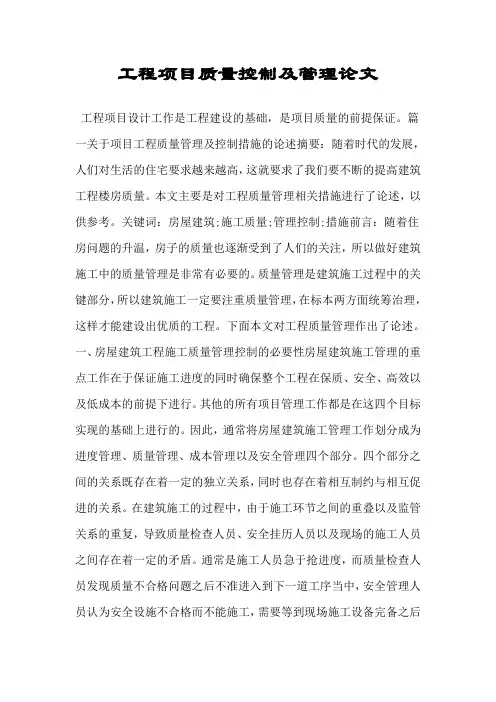 工程项目质量控制及管理论文

工程项目设计工作是工程建设的基础，是项目质量的前提保证。篇一关于项目工程质量管理及控制措施的论述摘要：随着时代的发展，人们对生活的住宅要求越来越高，这就要求了我们要不断的提高建筑工程楼房质量。本文主要是对工程质量管理相关措施进行了论述，以供参考。关键词：房屋建筑;施工质量;管理控制;措施前言：随着住房问题的升温，房子的质量也逐渐受到了人们的关注，所以做好建筑施工中的质量管理是非常有必要的。质量管理是建筑施工过程中的关键部分，所以建筑施工一定要注重质量管理，在标本两方面统筹治理，这样才能建设出优质的工程。下面本文对工程质量管理作出了论述。一、房屋建筑工程施工质量管理控制的必要性房屋建筑施工管理的重点工作在于保证施工进度的同时确保整个工程在保质、安全、高效以及低成本的前提下进行。其他的所有项目管理工作都是在这四个目标实现的基础上进行的。因此，通常将房屋建筑施工管理工作划分成为进度管理、质量管理、成本管理以及安全管理四个部分。四个部分之间的关系既存在着一定的独立关系，同时也存在着相互制约与相互促进的关系。在建筑施工的过程中，由于施工环节之间的重叠以及监管关系的重复，导致质量检查人员、安全挂历人员以及现场的施工人员之间存在着一定的矛盾。通常是施工人员急于抢进度，而质量检查人员发现质量不合格问题之后不准进入到下一道工序当中，安全管理人员认为安全设施不合格而不能施工，需要等到现场施工设备完备之后